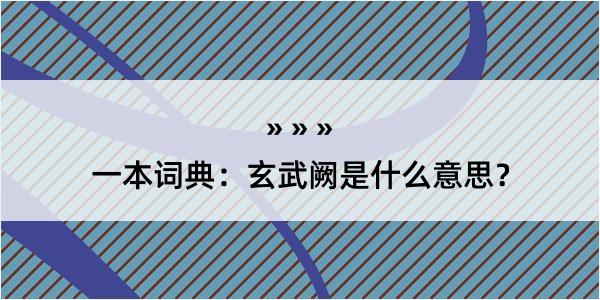 » » »

一本词典：玄武阙是什么意思？